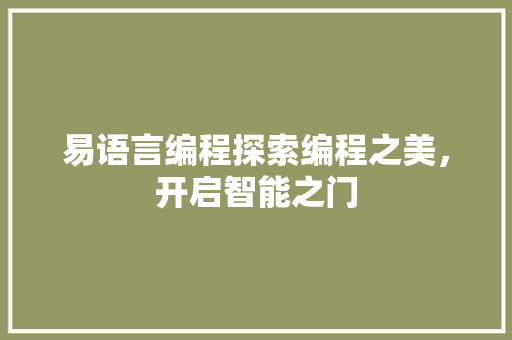 易语言编程探索编程之美，开启智能之门